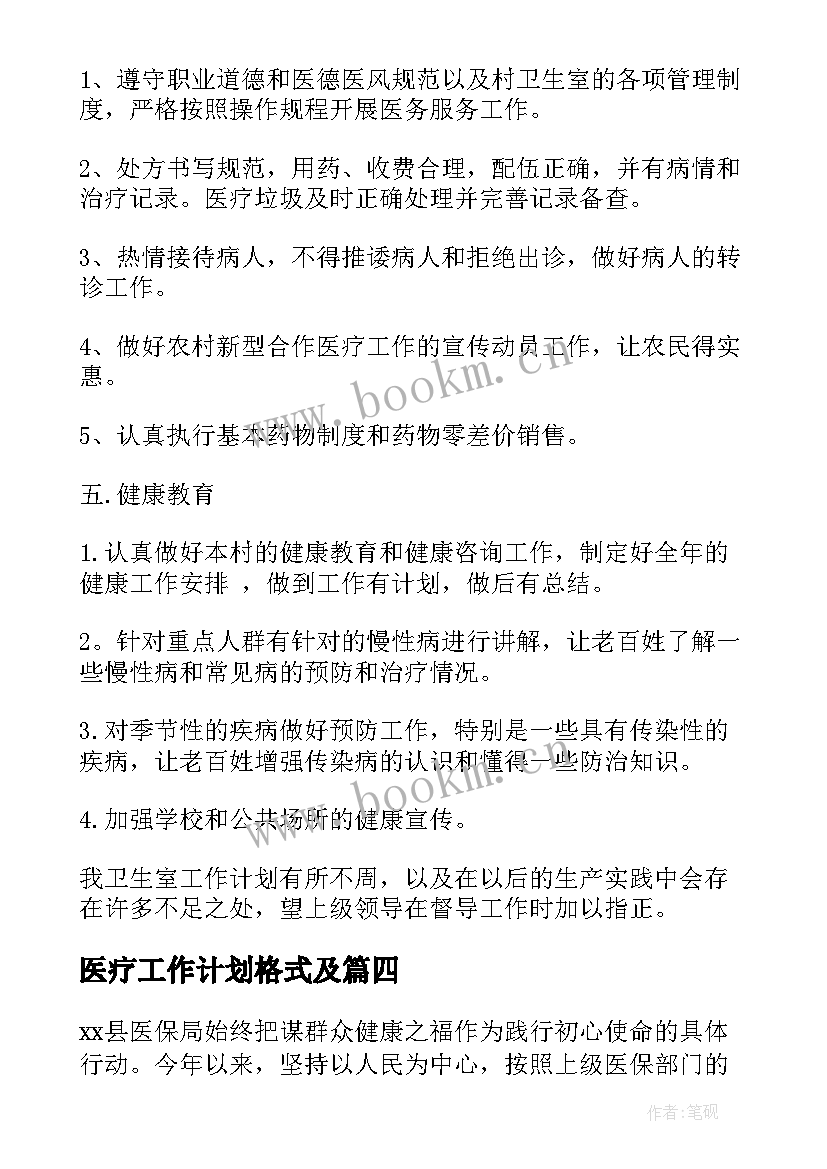 1、遵守职业道德和医德医风规范以及村卫生室的各项管理制度，严格按照操作规程开展医务服务工作。

2、处方书写规范，用药、收费合理，配伍正确，并有病情和治疗记录。医疗垃圾及时正确处理并完善记录备查。

3、热情接待病人，不得推诿病人和拒绝出诊，做好病人的转诊工作。

4、做好农村新型合作医疗工作的宣传动员工作，让农民得实惠。

5、认真执行基本药物制度和药物零差价销售。

五.健康教育

1.认真做好本村的健康教育和健康咨询工作，制定好全年的健康工作安排 ，做到工作有计划，做后有总结。

2。针对重点人群有针对的慢性病进行讲解，让老百姓了解一些慢性病和常见病的预防和治疗情况。

3.对季节性的疾病做好预防工作，特别是一些具有传染性的疾病，让老百姓增强传染病的认识和懂得一些防治知识。

4.加强学校和公共场所的健康宣传。

我卫生室工作计划有所不周，以及在以后的生产实践中会存在许多不足之处，望上级领导在督导工作时加以指正。

医疗工作计划格式及篇四

xx县医保局始终把谋群众健康之福作为践行初心使命的具体行动。今年以来，坚持以人民为中心，按照上级医保部门的

www.bookm.cn

www.bookm.cn

作者:笔砚